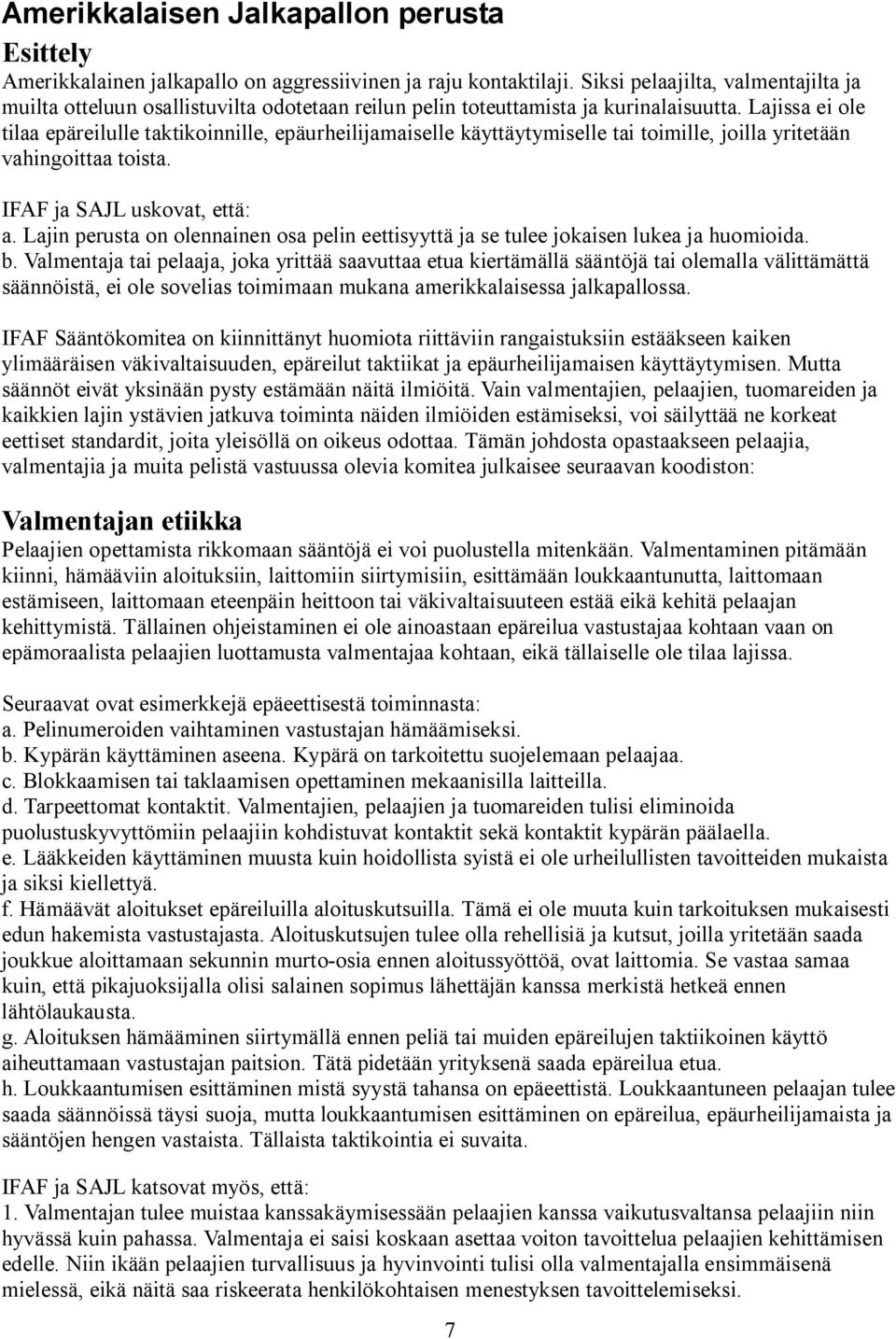 Amerikkalaisen Jalkapallon perusta

Esittely

Amerikkalainen jalkapallo on aggressiivinen ja raju kontaktilaji. Siksi pelaajilta, valmentajilta ja muilta otteluun osallistuvilta odotetaan reilun pelin toteuttamista ja kurinalaisuutta. Lajissa ei ole tilaa epäreilulle taktikoinnille, epäurheilijamaiselle käyttäytymiselle tai toimille, joilla yritetään vahingoittaa toista.

IFAF ja SAJL uskovat, että:
a. Lajin perusta on olennainen osa pelin eettisyyttä ja se tulee jokaisen lukea ja huomioida.
b. Valmentaja tai pelaaja, joka yrittää saavuttaa etua kiertämällä sääntöjä tai olemalla välittämättä säännöistä, ei ole sovelias toimimaan mukana amerikkalaisessa jalkapallossa.

IFAF Sääntökomitea on kiinnittänyt huomiota riittäviin rangaistuksiin estääkseen kaiken ylimääräisen väkivaltaisuuden, epäreilut taktiikat ja epäurheilijamaisen käyttäytymisen. Mutta säännöt eivät yksinään pysty estämään näitä ilmiöitä. Vain valmentajien, pelaajien, tuomareiden ja kaikkien lajin ystävien jatkuva toiminta näiden ilmiöiden estämiseksi, voi säilyttää ne korkeat eettiset standardit, joita yleisöllä on oikeus odottaa. Tämän johdosta opastaakseen pelaajia, valmentajia ja muita pelistä vastuussa olevia komitea julkaisee seuraavan koodiston:

Valmentajan etiikka

Pelaajien opettamista rikkomaan sääntöjä ei voi puolustella mitenkään. Valmentaminen pitämään kiinni, hämääviin aloituksiin, laittomiin siirtymisiin, esittämään loukkaantunutta, laittomaan estämiseen, laittomaan eteenpäin heittoon tai väkivaltaisuuteen estää eikä kehitä pelaajan kehittymistä. Tällainen ohjeistaminen ei ole ainoastaan epäreilua vastustajaa kohtaan vaan on epämoraalista pelaajien luottamusta valmentajaa kohtaan, eikä tällaiselle ole tilaa lajissa.

Seuraavat ovat esimerkkejä epäeettisestä toiminnasta:
a. Pelinumeroiden vaihtaminen vastustajan hämäämiseksi.
b. Kypärän käyttäminen aseena. Kypärä on tarkoitettu suojelemaan pelaajaa.
c. Blokkaamisen tai taklaamisen opettaminen mekaanisilla laitteilla.
d. Tarpeettomat kontaktit. Valmentajien, pelaajien ja tuomareiden tulisi eliminoida puolustuskyvyttömiin pelaajiin kohdistuvat kontaktit sekä kontaktit kypärän päälaella.
e. Lääkkeiden käyttäminen muusta kuin hoidollista syistä ei ole urheilullisten tavoitteiden mukaista ja siksi kiellettyä.
f. Hämäävät aloitukset epäreiluilla aloituskutsuilla. Tämä ei ole muuta kuin tarkoituksen mukaisesti edun hakemista vastustajasta. Aloituskutsujen tulee olla rehellisiä ja kutsut, joilla yritetään saada joukkue aloittamaan sekunnin murto-osia ennen aloitussyöttöä, ovat laittomia. Se vastaa samaa kuin, että pikajuoksijalla olisi salainen sopimus lähettäjän kanssa merkistä hetkeä ennen lähtölaukausta.
g. Aloituksen hämääminen siirtymällä ennen peliä tai muiden epäreilujen taktiikoinen käyttö aiheuttamaan vastustajan paitsion. Tätä pidetään yrityksenä saada epäreilua etua.
h. Loukkaantumisen esittäminen mistä syystä tahansa on epäeettistä. Loukkaantuneen pelaajan tulee saada säännöissä täysi suoja, mutta loukkaantumisen esittäminen on epäreilua, epäurheilijamaista ja sääntöjen hengen vastaista. Tällaista taktikointia ei suvaita.

IFAF ja SAJL katsovat myös, että:
1. Valmentajan tulee muistaa kanssakäymisessään pelaajien kanssa vaikutusvaltansa pelaajiin niin hyvässä kuin pahassa. Valmentaja ei saisi koskaan asettaa voiton tavoittelua pelaajien kehittämisen edelle. Niin ikään pelaajien turvallisuus ja hyvinvointi tulisi olla valmentajalla ensimmäisenä mielessä, eikä näitä saa riskeerata henkilökohtaisen menestyksen tavoittelemiseksi.

7